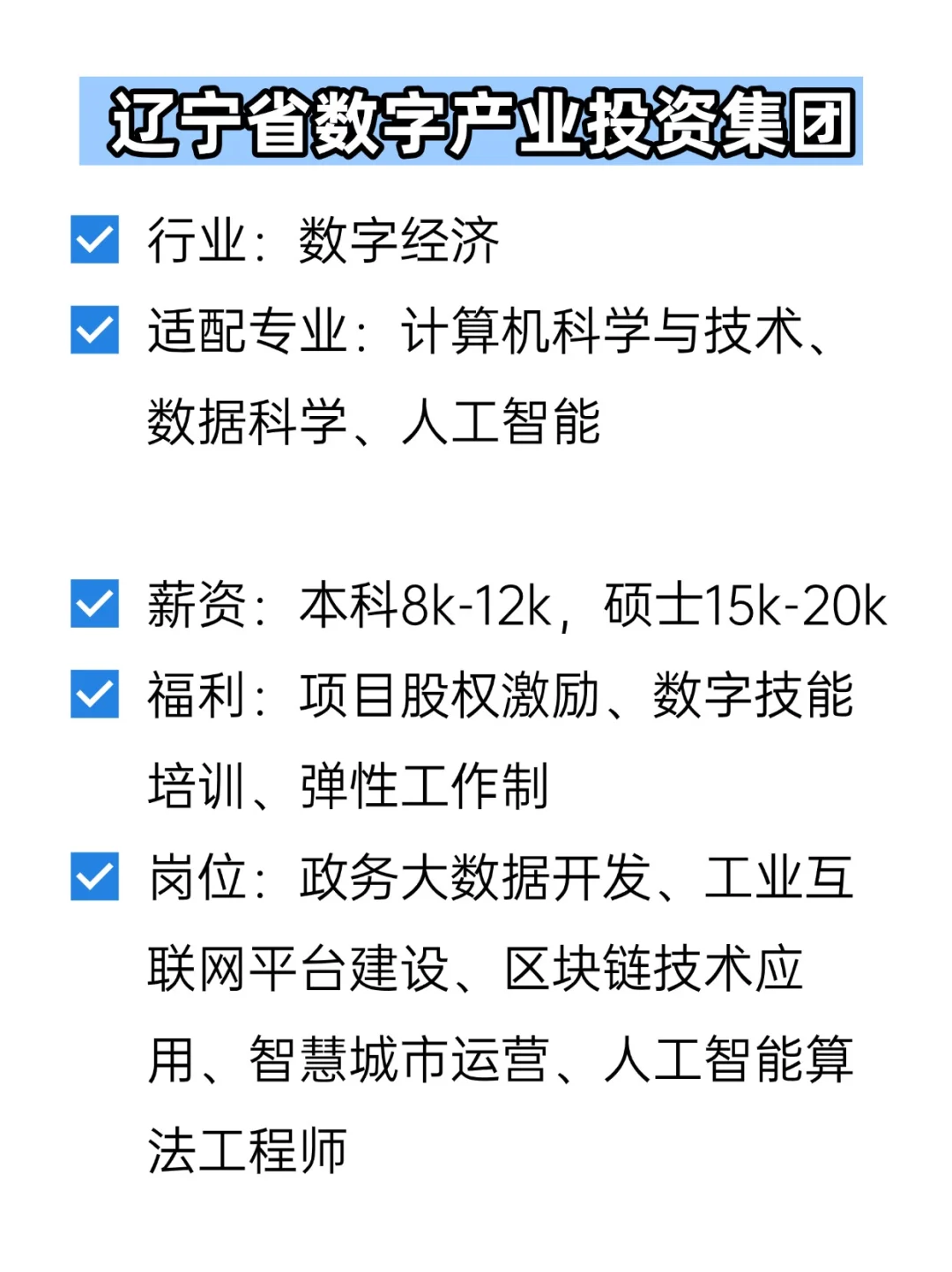 辽宁省数字产业投资集团

行业：数字经济

适配专业：计算机科学与技术、数据科学、人工智能

薪资：本科8k-12k，硕士15k-20k

福利：项目股权激励、数字技能培训、弹性工作制

岗位：政务大数据开发、工业互联网平台建设、区块链技术应用、智慧城市运营、人工智能算法工程师